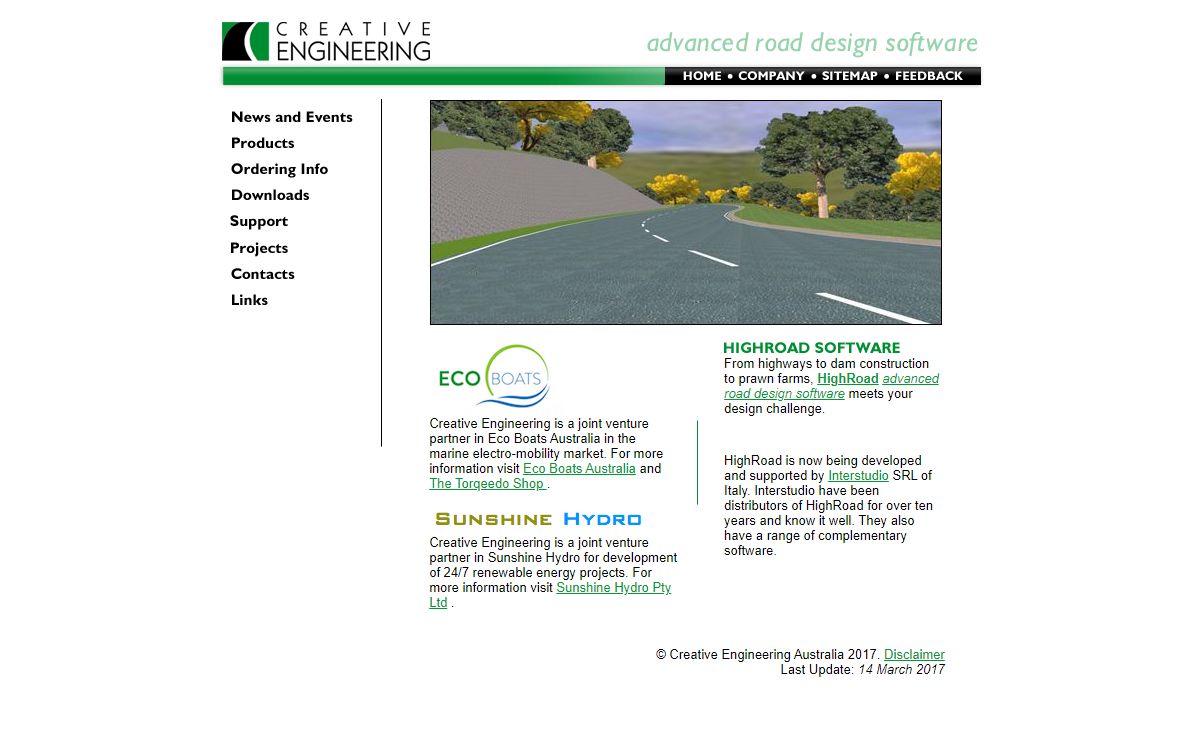 CREATIVE ENGINEERING

advanced road design software

HOME • COMPANY • SITEMAP • FEEDBACK

News and Events
Products
Ordering Info
Downloads
Support
Projects
Contacts
Links

ECO BOATS

Creative Engineering is a joint venture partner in Eco Boats Australia in the marine electro-mobility market. For more information visit Eco Boats Australia and The Torqeedo Shop .

SUNSHINE HYDRO

Creative Engineering is a joint venture partner in Sunshine Hydro for development of 24/7 renewable energy projects. For more information visit Sunshine Hydro Pty Ltd .

HIGHROAD SOFTWARE

From highways to dam construction to prawn farms, HighRoad advanced road design software meets your design challenge.

HighRoad is now being developed and supported by Interstudio SRL of Italy. Interstudio have been distributors of HighRoad for over ten years and know it well. They also have a range of complementary software.

© Creative Engineering Australia 2017. Disclaimer
Last Update: 14 March 2017